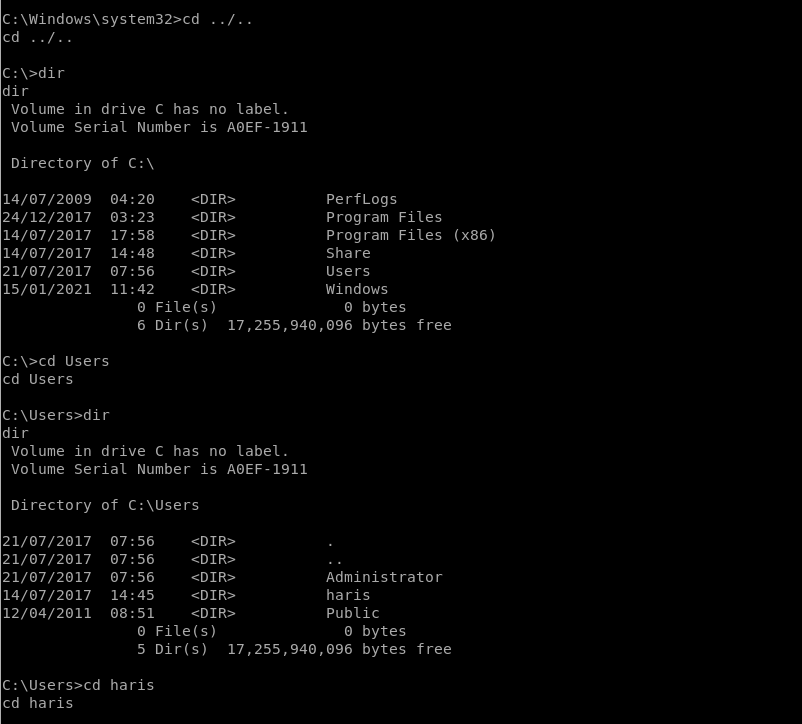 C:\Windows\system32>cd ../..
cd ../..

C:\>dir
dir
 Volume in drive C has no label.
 Volume Serial Number is A0EF-1911

 Directory of C:\

14/07/2009  04:20    <DIR>          PerfLogs
24/12/2017  03:23    <DIR>          Program Files
14/07/2017  17:58    <DIR>          Program Files (x86)
14/07/2017  14:48    <DIR>          Share
21/07/2017  07:56    <DIR>          Users
15/01/2021  11:42    <DIR>          Windows
               0 File(s)              0 bytes
               6 Dir(s)  17,255,940,096 bytes free

C:\>cd Users
cd Users

C:\Users>dir
dir
 Volume in drive C has no label.
 Volume Serial Number is A0EF-1911

 Directory of C:\Users

21/07/2017  07:56    <DIR>          .
21/07/2017  07:56    <DIR>          ..
21/07/2017  07:56    <DIR>          Administrator
14/07/2017  14:45    <DIR>          haris
12/04/2011  08:51    <DIR>          Public
               0 File(s)              0 bytes
               5 Dir(s)  17,255,940,096 bytes free

C:\Users>cd haris
cd haris